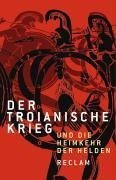 DER TROIANISCHE KRIEG

UND DIE HEIMKEHR DER HELDEN

RECLAM